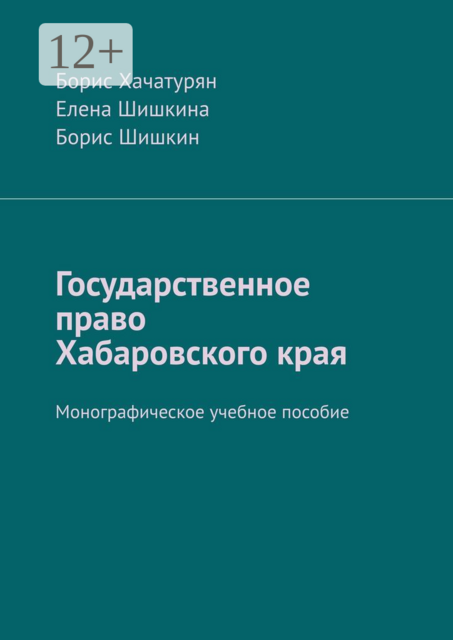 12+

Борис Хачатурян
Елена Шишкина
Борис Шишкин

Государственное право Хабаровского края

Монографическое учебное пособие